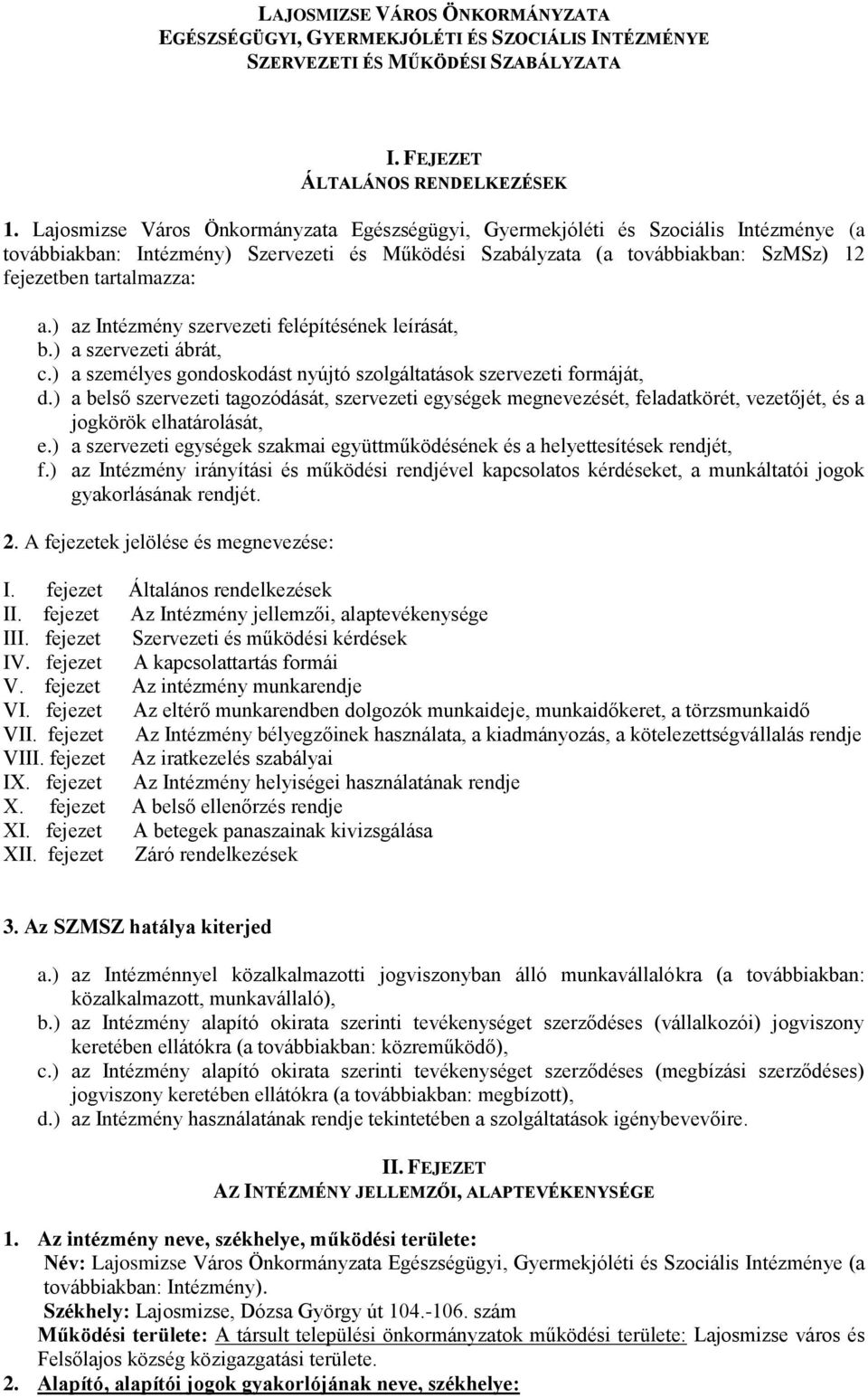 LAJOSMIZSE VÁROS ÖNKORMÁNYZATA
EGÉSZSÉGÜGYI, GYERMEKJÓLÉTI ÉS SZOCIÁLIS INTÉZMÉNYE
SZERVEZETI ÉS MŰKÖDÉSI SZABÁLYZATA

I. FEJEZET
ÁLTALÁNOS RENDELKEZÉSEK

1. Lajosmizse Város Önkormányzata Egészségügyi, Gyermekjóléti és Szociális Intézménye (a továbbiakban: Intézmény) Szervezeti és Működési Szabályzata (a továbbiakban: SzMSz) 12 fejezetben tartalmazza:

a.) az Intézmény szervezeti felépítésének leírását,
b.) a szervezeti ábrát,
c.) a személyes gondoskodást nyújtó szolgáltatások szervezeti formáját,
d.) a belső szervezeti tagozódását, szervezeti egységek megnevezését, feladatkörét, vezetőjét, és a jogkörök elhatárolását,
e.) a szervezeti egységek szakmai együttműködésének és a helyettesítések rendjét,
f.) az Intézmény irányítási és működési rendjével kapcsolatos kérdéseket, a munkáltatói jogok gyakorlásának rendjét.

2. A fejezetek jelölése és megnevezése:

I. fejezet Általános rendelkezések
II. fejezet Az Intézmény jellemzői, alaptevékenysége
III. fejezet Szervezeti és működési kérdések
IV. fejezet A kapcsolattartás formái
V. fejezet Az intézmény munkarendje
VI. fejezet Az eltérő munkarendben dolgozók munkaideje, munkaidőkeret, a törzsmunkaidő
VII. fejezet Az Intézmény bélyegzőinek használata, a kiadmányozás, a kötelezettségvállalás rendje
VIII. fejezet Az iratkezelés szabályai
IX. fejezet Az Intézmény helyiségei használatának rendje
X. fejezet A belső ellenőrzés rendje
XI. fejezet A betegek panaszainak kivizsgálása
XII. fejezet Záró rendelkezések

3. Az SZMSZ hatálya kiterjed

a.) az Intézménnyel közalkalmazotti jogviszonyban álló munkavállalókra (a továbbiakban: közalkalmazott, munkavállaló),
b.) az Intézmény alapító okirata szerinti tevékenységet szerződéses (vállalkozói) jogviszony keretében ellátókra (a továbbiakban: közreműködő),
c.) az Intézmény alapító okirata szerinti tevékenységet szerződéses (megbízási szerződéses) jogviszony keretében ellátókra (a továbbiakban: megbízott),
d.) az Intézmény használatának rendje tekintetében a szolgáltatások igénybevevőire.

II. FEJEZET
AZ INTÉZMÉNY JELLEMZŐI, ALAPTEVÉKENYSÉGE

1. Az intézmény neve, székhelye, működési területe:
Név: Lajosmizse Város Önkormányzata Egészségügyi, Gyermekjóléti és Szociális Intézménye (a továbbiakban: Intézmény).
Székhely: Lajosmizse, Dózsa György út 104.-106. szám
Működési területe: A társult települési önkormányzatok működési területe: Lajosmizse város és Felsőlajos község közigazgatási területe.
2. Alapító, alapítói jogok gyakorlójának neve, székhelye: